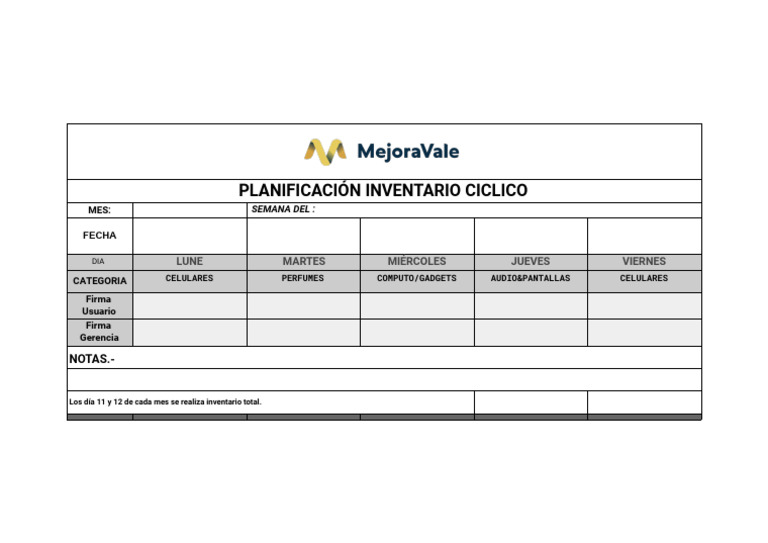 MejoraVale

PLANIFICACIÓN INVENTARIO CICLICO

| MES: | | SEMANA DEL : | | | |
|---|---|---|---|---|---|
| FECHA | | | | | |
| DIA | LUNE | MARTES | MIÉRCOLES | JUEVES | VIERNES |
| CATEGORIA | CELULARES | PERFUMES | COMPUTO/GADGETS | AUDIO&PANTALLAS | CELULARES |
| Firma Usuario | | | | | |
| Firma Gerencia | | | | | |

NOTAS.-

Los día 11 y 12 de cada mes se realiza inventario total.